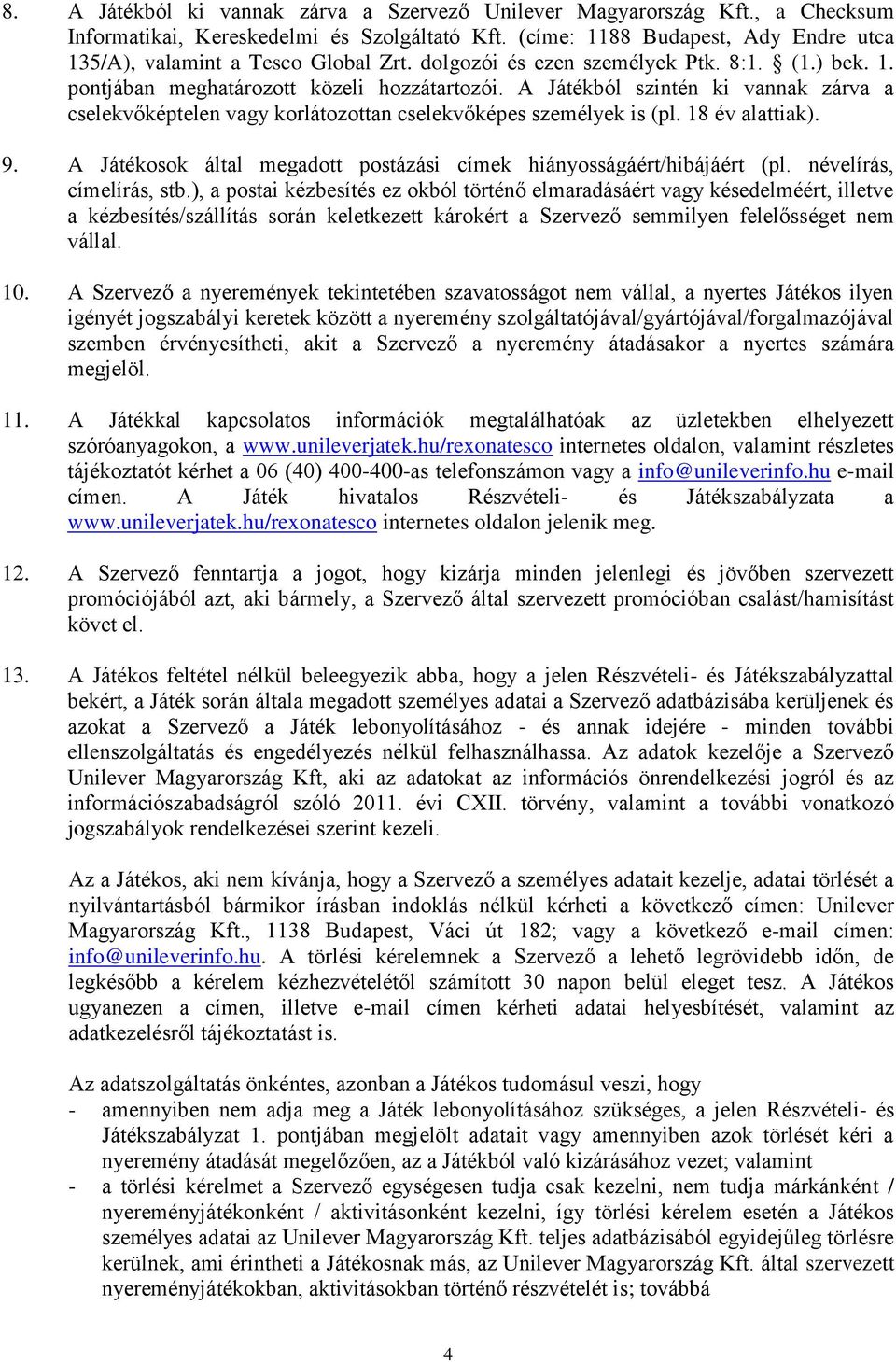 8. A Játékból ki vannak zárva a Szervező Unilever Magyarország Kft., a Checksum Informatikai, Kereskedelmi és Szolgáltató Kft. (címe: 1188 Budapest, Ady Endre utca 135/A), valamint a Tesco Global Zrt. dolgozói és ezen személyek Ptk. 8:1. § (1.) bek. 1. pontjában meghatározott közeli hozzátartozói. A Játékból szintén ki vannak zárva a cselekvőképtelen vagy korlátozottan cselekvőképes személyek is (pl. 18 év alattiak).

9. A Játékosok által megadott postázási címek hiányosságáért/hibájáért (pl. névelírás, címelírás, stb.), a postai kézbesítés ez okból történő elmaradásáért vagy késedelméért, illetve a kézbesítés/szállítás során keletkezett károkért a Szervező semmilyen felelősséget nem vállal.

10. A Szervező a nyeremények tekintetében szavatosságot nem vállal, a nyertes Játékos ilyen igényét jogszabályi keretek között a nyeremény szolgáltatójával/gyártójával/forgalmazójával szemben érvényesítheti, akit a Szervező a nyeremény átadásakor a nyertes számára megjelöl.

11. A Játékkal kapcsolatos információk megtalálhatóak az üzletekben elhelyezett szóróanyagokon, a www.unileverjatek.hu/rexonatesco internetes oldalon, valamint részletes tájékoztatót kérhet a 06 (40) 400-400-as telefonszámon vagy a info@unileverinfo.hu e-mail címen. A Játék hivatalos Részvételi- és Játékszabályzata a www.unileverjatek.hu/rexonatesco internetes oldalon jelenik meg.

12. A Szervező fenntartja a jogot, hogy kizárja minden jelenlegi és jövőben szervezett promóciójából azt, aki bármely, a Szervező által szervezett promócióban csalást/hamisítást követ el.

13. A Játékos feltétel nélkül beleegyezik abba, hogy a jelen Részvételi- és Játékszabályzattal bekért, a Játék során általa megadott személyes adatai a Szervező adatbázisába kerüljenek és azokat a Szervező a Játék lebonyolításához - és annak idejére - minden további ellenszolgáltatás és engedélyezés nélkül felhasználhassa. Az adatok kezelője a Szervező Unilever Magyarország Kft, aki az adatokat az információs önrendelkezési jogról és az információszabadságról szóló 2011. évi CXII. törvény, valamint a további vonatkozó jogszabályok rendelkezései szerint kezeli.

Az a Játékos, aki nem kívánja, hogy a Szervező a személyes adatait kezelje, adatai törlését a nyilvántartásból bármikor írásban indoklás nélkül kérheti a következő címen: Unilever Magyarország Kft., 1138 Budapest, Váci út 182; vagy a következő e-mail címen: info@unileverinfo.hu. A törlési kérelemnek a Szervező a lehető legrövidebb időn, de legkésőbb a kérelem kézhezvételétől számított 30 napon belül eleget tesz. A Játékos ugyanezen a címen, illetve e-mail címen kérheti adatai helyesbítését, valamint az adatkezelésről tájékoztatást is.

Az adatszolgáltatás önkéntes, azonban a Játékos tudomásul veszi, hogy
- amennyiben nem adja meg a Játék lebonyolításához szükséges, a jelen Részvételi- és Játékszabályzat 1. pontjában megjelölt adatait vagy amennyiben azok törlését kéri a nyeremény átadását megelőzően, az a Játékból való kizárásához vezet; valamint
- a törlési kérelmet a Szervező egységesen tudja csak kezelni, nem tudja márkánként / nyereményjátékonként / aktivitásonként kezelni, így törlési kérelem esetén a Játékos személyes adatai az Unilever Magyarország Kft. teljes adatbázisából egyidejűleg törlésre kerülnek, ami érintheti a Játékosnak más, az Unilever Magyarország Kft. által szervezett nyereményjátékokban, aktivitásokban történő részvételét is; továbbá

4